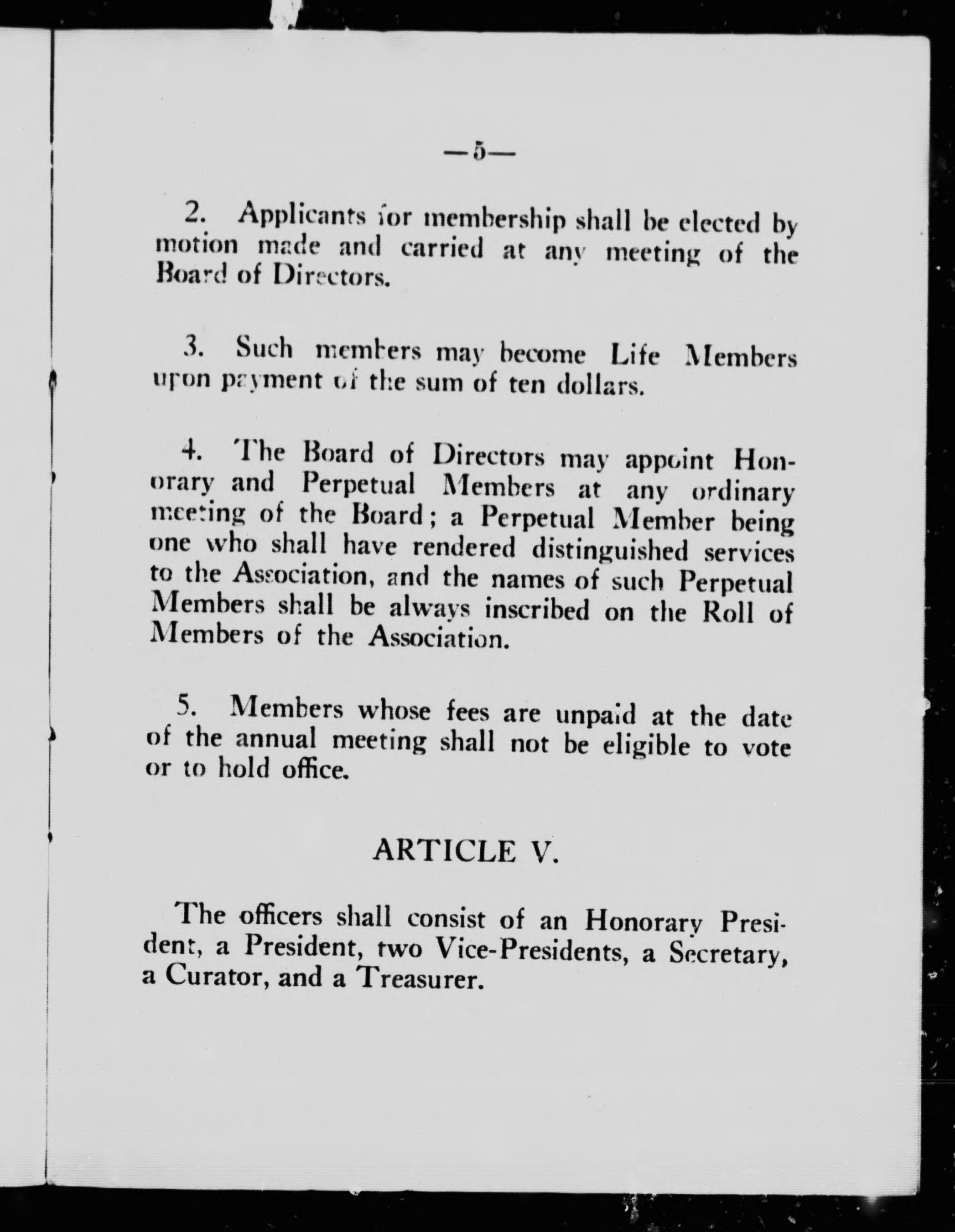 —5—

2. Applicants for membership shall be elected by motion made and carried at any meeting of the Board of Directors.

3. Such members may become Life Members upon payment of the sum of ten dollars.

4. The Board of Directors may appoint Honorary and Perpetual Members at any ordinary meeting of the Board; a Perpetual Member being one who shall have rendered distinguished services to the Association, and the names of such Perpetual Members shall be always inscribed on the Roll of Members of the Association.

5. Members whose fees are unpaid at the date of the annual meeting shall not be eligible to vote or to hold office.

ARTICLE V.

The officers shall consist of an Honorary President, a President, two Vice-Presidents, a Secretary, a Curator, and a Treasurer.